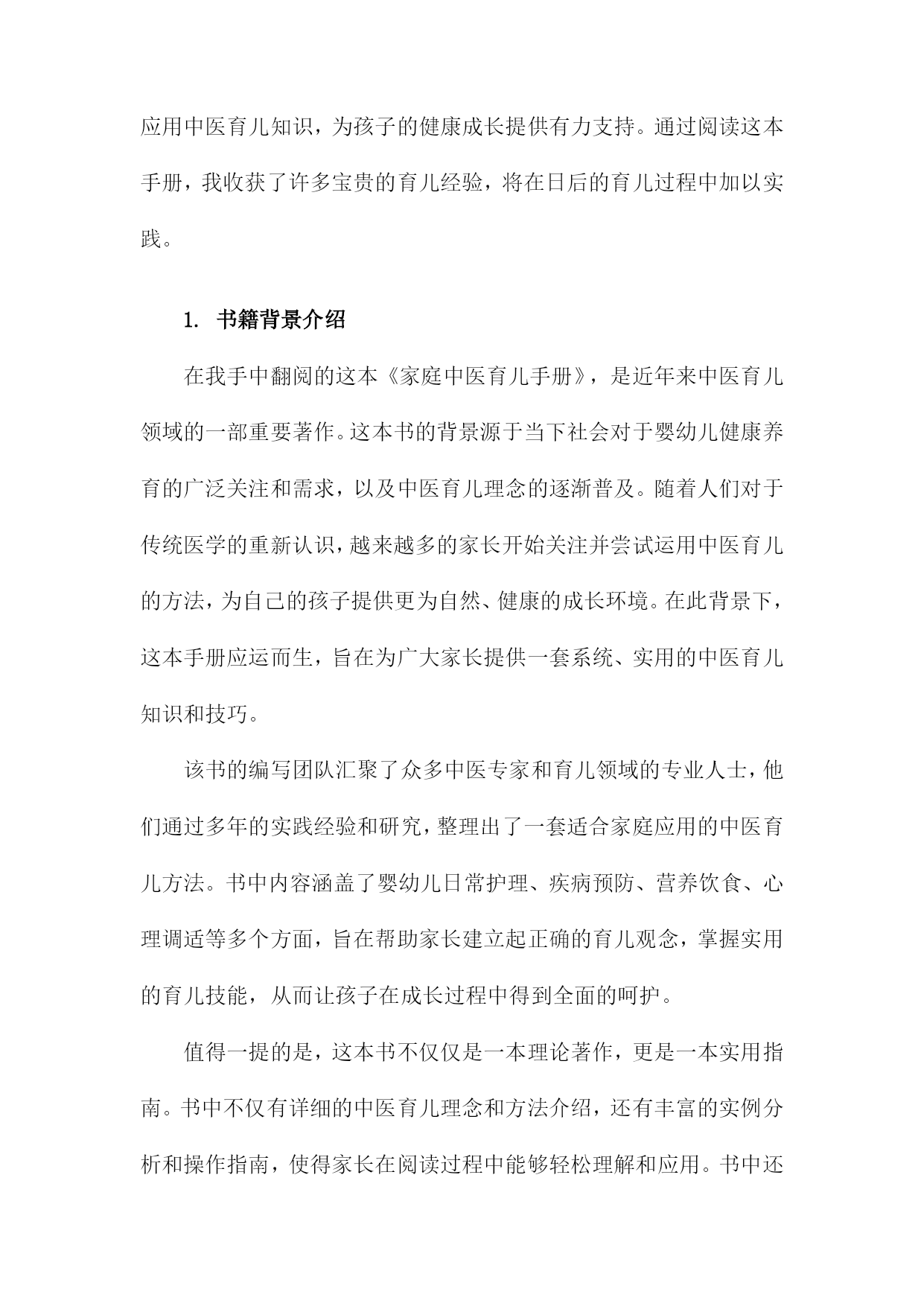 应用中医育儿知识，为孩子的健康成长提供有力支持。通过阅读这本手册，我收获了许多宝贵的育儿经验，将在日后的育儿过程中加以实践。

1. 书籍背景介绍

在我手中翻阅的这本《家庭中医育儿手册》，是近年来中医育儿领域的一部重要著作。这本书的背景源于当下社会对于婴幼儿健康养育的广泛关注和需求，以及中医育儿理念的逐渐普及。随着人们对于传统医学的重新认识，越来越多的家长开始关注并尝试运用中医育儿的方法，为自己的孩子提供更为自然、健康的成长环境。在此背景下，这本手册应运而生，旨在为广大家长提供一套系统、实用的中医育儿知识和技巧。

该书的编写团队汇聚了众多中医专家和育儿领域的专业人士，他们通过多年的实践经验和研究，整理出了一套适合家庭应用的中医育儿方法。书中内容涵盖了婴幼儿日常护理、疾病预防、营养饮食、心理调适等多个方面，旨在帮助家长建立起正确的育儿观念，掌握实用的育儿技能，从而让孩子在成长过程中得到全面的呵护。

值得一提的是，这本书不仅仅是一本理论著作，更是一本实用指南。书中不仅有详细的中医育儿理念和方法介绍，还有丰富的实例分析和操作指南，使得家长在阅读过程中能够轻松理解和应用。书中还